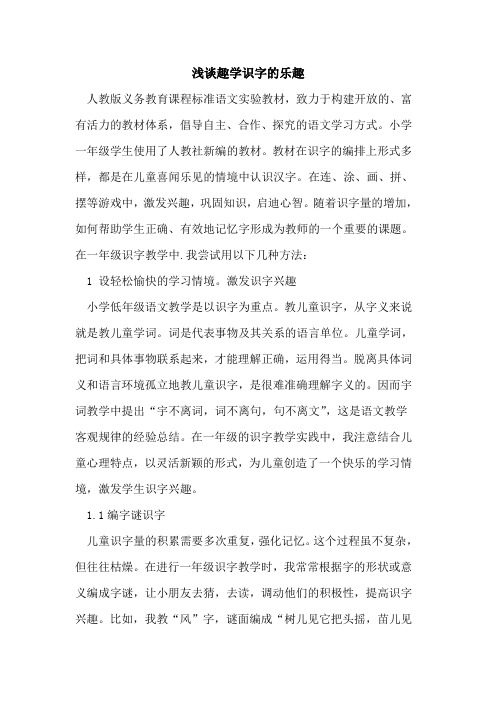 浅谈趣学识字的乐趣

人教版义务教育课程标准语文实验教材，致力于构建开放的、富有活力的教材体系，倡导自主、合作、探究的语文学习方式。小学一年级学生使用了人教社新编的教材。教材在识字的编排上形式多样，都是在儿童喜闻乐见的情境中认识汉字。在连、涂、画、拼、摆等游戏中，激发兴趣，巩固知识，启迪心智。随着识字量的增加，如何帮助学生正确、有效地记忆字形成为教师的一个重要的课题。在一年级识字教学中.我尝试用以下几种方法：

1 设轻松愉快的学习情境。激发识字兴趣

小学低年级语文教学是以识字为重点。教儿童识字，从字义来说就是教儿童学词。词是代表事物及其关系的语言单位。儿童学词，把词和具体事物联系起来，才能理解正确，运用得当。脱离具体词义和语言环境孤立地教儿童识字，是很难准确理解字义的。因而字词教学中提出“字不离词，词不离句，句不离文”，这是语文教学客观规律的经验总结。在一年级的识字教学实践中，我注意结合儿童心理特点，以灵活新颖的形式，为儿童创造了一个快乐的学习情境，激发学生识字兴趣。

1.1 编字谜识字

儿童识字量的积累需要多次重复，强化记忆。这个过程虽不复杂，但往往枯燥。在进行一年级识字教学时，我常常根据字的形状或意义编成字谜，让小朋友去猜，去读，调动他们的积极性，提高识字兴趣。比如，我教“风”字，谜面编成“树儿见它把头摇，苗儿见